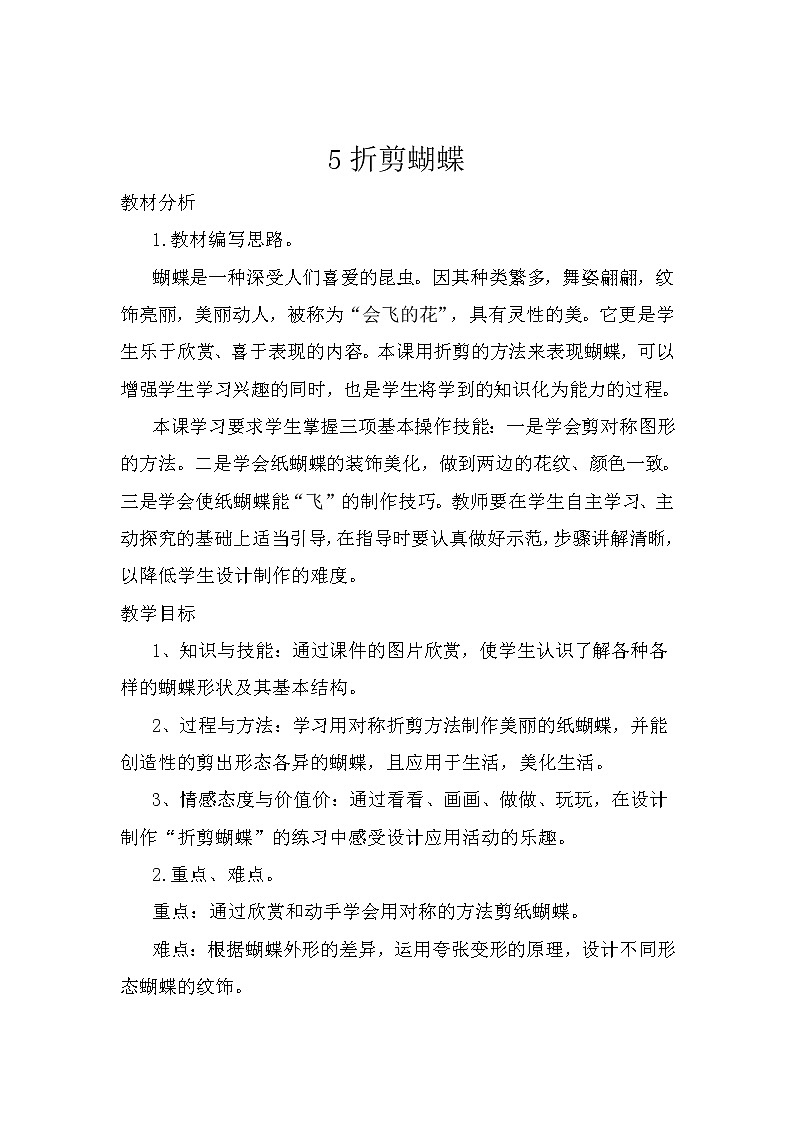 5 折剪蝴蝶

教材分析

1.教材编写思路。

蝴蝶是一种深受人们喜爱的昆虫。因其种类繁多，舞姿翩翩，纹饰亮丽，美丽动人，被称为“会飞的花”，具有灵性的美。它更是学生乐于欣赏、喜于表现的内容。本课用折剪的方法来表现蝴蝶，可以增强学生学习兴趣的同时，也是学生将学到的知识化为能力的过程。

本课学习要求学生掌握三项基本操作技能：一是学会剪对称图形的方法。二是学会纸蝴蝶的装饰美化，做到两边的花纹、颜色一致。三是学会使纸蝴蝶能“飞”的制作技巧。教师要在学生自主学习、主动探究的基础上适当引导，在指导时要认真做好示范，步骤讲解清晰，以降低学生设计制作的难度。

教学目标

1、知识与技能：通过课件的图片欣赏，使学生认识了解各种各样的蝴蝶形状及其基本结构。

2、过程与方法：学习用对称折剪方法制作美丽的纸蝴蝶，并能创造性的剪出形态各异的蝴蝶，且应用于生活，美化生活。

3、情感态度与价值价：通过看看、画画、做做、玩玩，在设计制作“折剪蝴蝶”的练习中感受设计应用活动的乐趣。

2.重点、难点。

重点：通过欣赏和动手学会用对称的方法剪纸蝴蝶。

难点：根据蝴蝶外形的差异，运用夸张变形的原理，设计不同形态蝴蝶的纹饰。